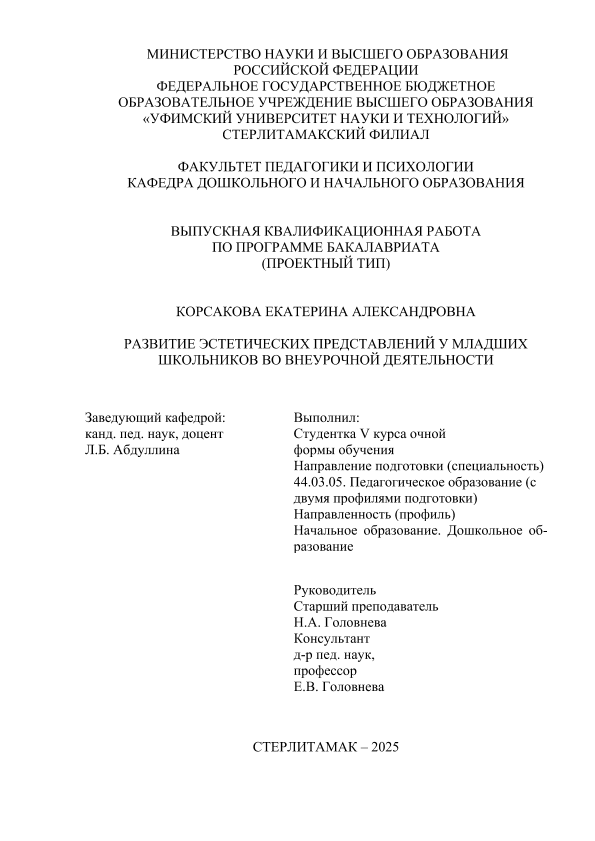 МИНИСТЕРСТВО НАУКИ И ВЫСШЕГО ОБРАЗОВАНИЯ РОССИЙСКОЙ ФЕДЕРАЦИИ
ФЕДЕРАЛЬНОЕ ГОСУДАРСТВЕННОЕ БЮДЖЕТНОЕ ОБРАЗОВАТЕЛЬНОЕ УЧРЕЖДЕНИЕ ВЫСШЕГО ОБРАЗОВАНИЯ
«УФИМСКИЙ УНИВЕРСИТЕТ НАУКИ И ТЕХНОЛОГИЙ»
СТЕРЛИТАМАКСКИЙ ФИЛИАЛ

ФАКУЛЬТЕТ ПЕДАГОГИКИ И ПСИХОЛОГИИ
КАФЕДРА ДОШКОЛЬНОГО И НАЧАЛЬНОГО ОБРАЗОВАНИЯ

ВЫПУСКНАЯ КВАЛИФИКАЦИОННАЯ РАБОТА
ПО ПРОГРАММЕ БАКАЛАВРИАТА
(ПРОЕКТНЫЙ ТИП)

КОРСАКОВА ЕКАТЕРИНА АЛЕКСАНДРОВНА

РАЗВИТИЕ ЭСТЕТИЧЕСКИХ ПРЕДСТАВЛЕНИЙ У МЛАДШИХ ШКОЛЬНИКОВ ВО ВНЕУРОЧНОЙ ДЕЯТЕЛЬНОСТИ

Заведующий кафедрой:
канд. пед. наук, доцент
Л.Б. Абдуллина

Выполнил:
Студентка V курса очной формы обучения
Направление подготовки (специальность)
44.03.05. Педагогическое образование (с двумя профилями подготовки)
Направленность (профиль)
Начальное образование. Дошкольное образование

Руководитель
Старший преподаватель
Н.А. Головнева
Консультант
д-р пед. наук,
профессор
Е.В. Головнева

СТЕРЛИТАМАК – 2025